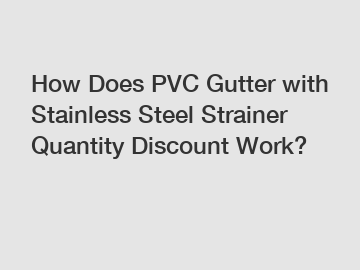 How Does PVC Gutter with Stainless Steel Strainer Quantity Discount Work?